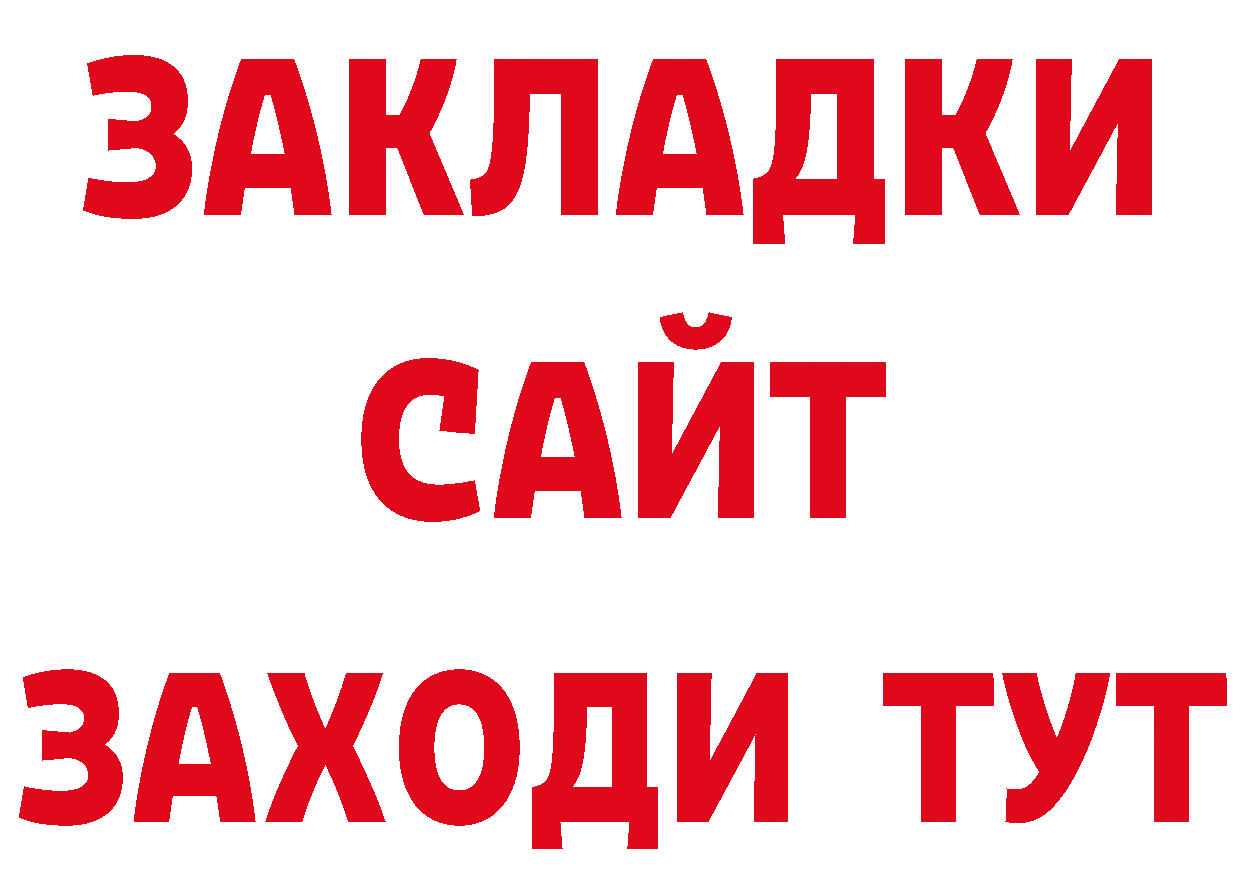 ЗАКЛАДКИ
САЙТ
ЗАХОДИ ТУТ